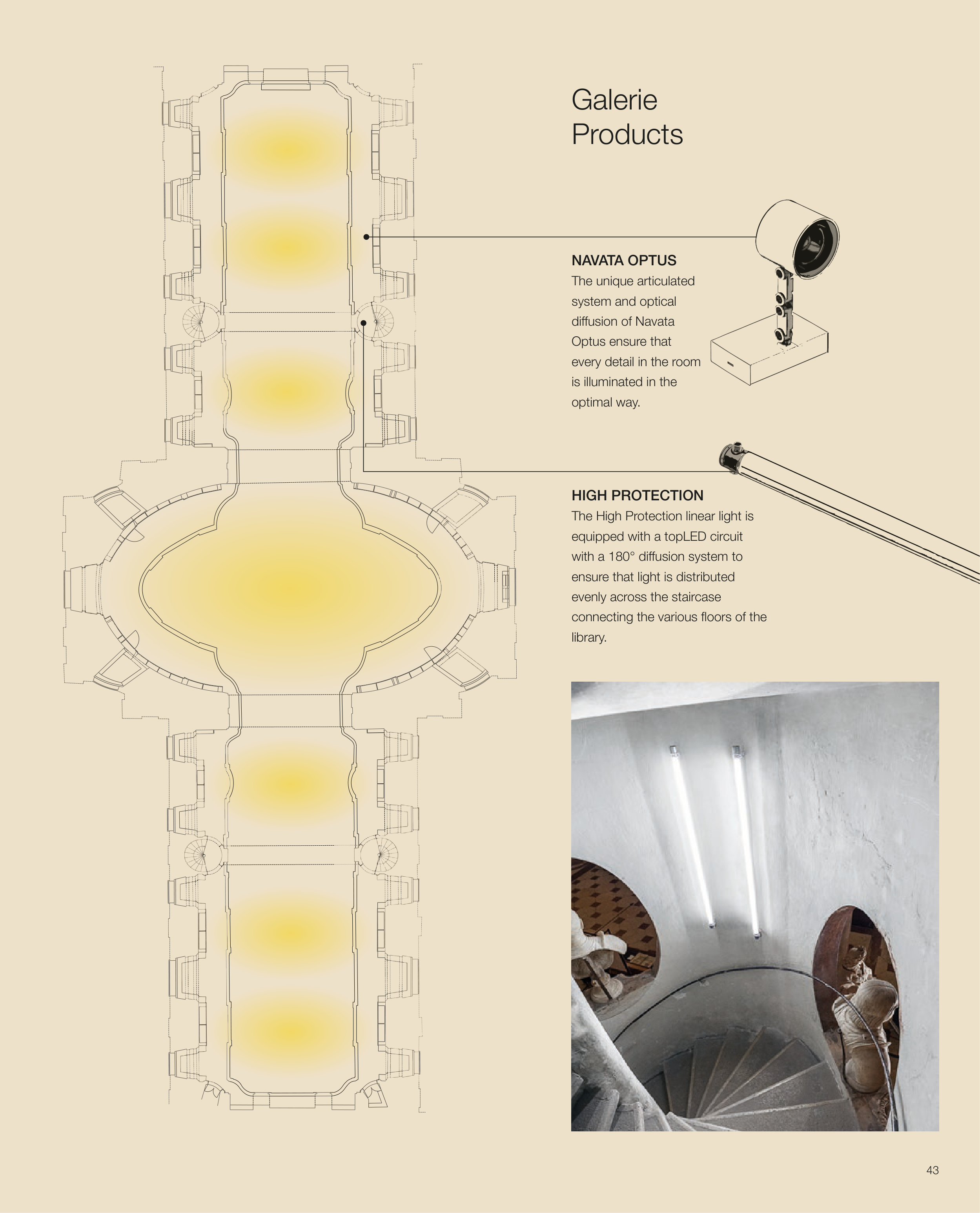 Galerie
Products

NAVATA OPTUS

The unique articulated system and optical diffusion of Navata Optus ensure that every detail in the room is illuminated in the optimal way.

HIGH PROTECTION

The High Protection linear light is equipped with a topLED circuit with a 180° diffusion system to ensure that light is distributed evenly across the staircase connecting the various floors of the library.

43